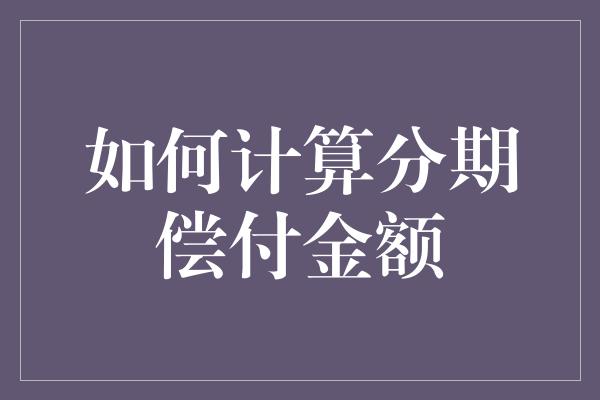 如何计算分期偿付金额